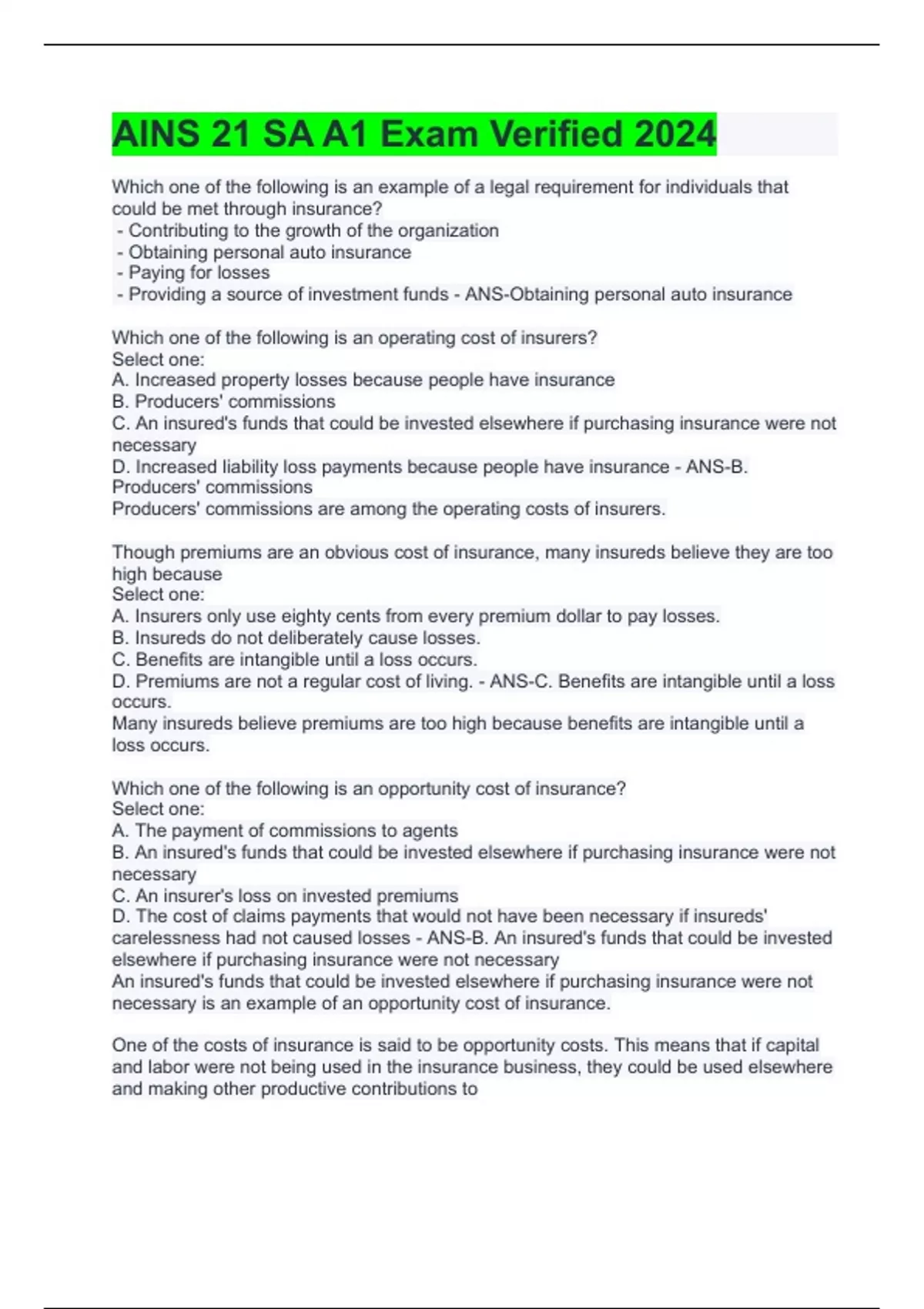 AINS 21 SA A1 Exam Verified 2024

Which one of the following is an example of a legal requirement for individuals that could be met through insurance?
- Contributing to the growth of the organization
- Obtaining personal auto insurance
- Paying for losses
- Providing a source of investment funds - ANS-Obtaining personal auto insurance

Which one of the following is an operating cost of insurers?
Select one:
A. Increased property losses because people have insurance
B. Producers' commissions
C. An insured's funds that could be invested elsewhere if purchasing insurance were not necessary
D. Increased liability loss payments because people have insurance - ANS-B. Producers' commissions
Producers' commissions are among the operating costs of insurers.

Though premiums are an obvious cost of insurance, many insureds believe they are too high because
Select one:
A. Insurers only use eighty cents from every premium dollar to pay losses.
B. Insureds do not deliberately cause losses.
C. Benefits are intangible until a loss occurs.
D. Premiums are not a regular cost of living. - ANS-C. Benefits are intangible until a loss occurs.
Many insureds believe premiums are too high because benefits are intangible until a loss occurs.

Which one of the following is an opportunity cost of insurance?
Select one:
A. The payment of commissions to agents
B. An insured's funds that could be invested elsewhere if purchasing insurance were not necessary
C. An insurer's loss on invested premiums
D. The cost of claims payments that would not have been necessary if insureds' carelessness had not caused losses - ANS-B. An insured's funds that could be invested elsewhere if purchasing insurance were not necessary
An insured's funds that could be invested elsewhere if purchasing insurance were not necessary is an example of an opportunity cost of insurance.

One of the costs of insurance is said to be opportunity costs. This means that if capital and labor were not being used in the insurance business, they could be used elsewhere and making other productive contributions to